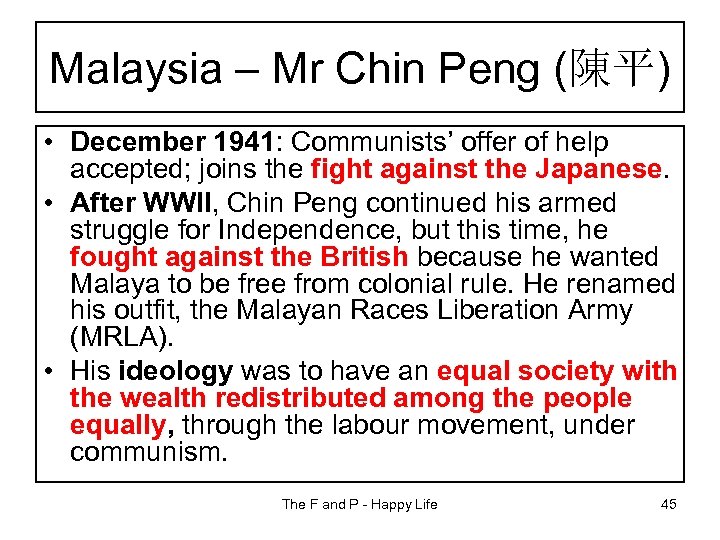 Malaysia – Mr Chin Peng (陳平)

• December 1941: Communists' offer of help accepted; joins the fight against the Japanese.
• After WWII, Chin Peng continued his armed struggle for Independence, but this time, he fought against the British because he wanted Malaya to be free from colonial rule. He renamed his outfit, the Malayan Races Liberation Army (MRLA).
• His ideology was to have an equal society with the wealth redistributed among the people equally, through the labour movement, under communism.

The F and P - Happy Life

45